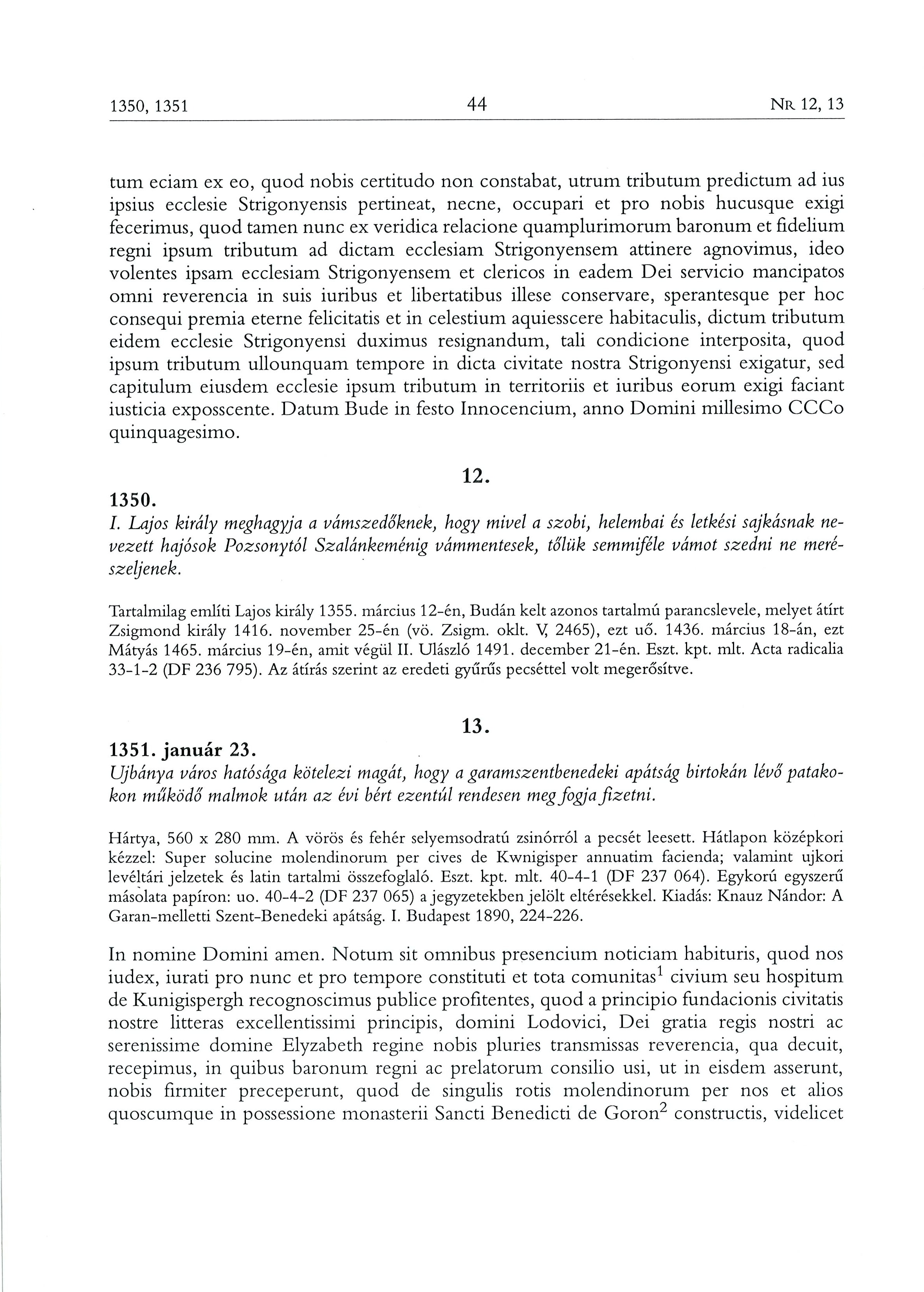 1350, 1351 44 NR 12, 13

tum eciam ex eo, quod nobis certitudo non constabat, utrum tributum predictum ad ius ipsius ecclesie Strigonyensis pertineat, necne, occupari et pro nobis hucusque exigi fecerimus, quod tamen nunc ex veridica relacione quamplurimorum baronum et fidelium regni ipsum tributum ad dictam ecclesiam Strigonyensem attinere agnovimus, ideo volentes ipsam ecclesiam Strigonyensem et clericos in eadem Dei servicio mancipatos omni reverencia in suis iuribus et libertatibus illese conservare, sperantesque per hoc consequi premia eterne felicitatis et in celestium aquiesscere habitaculis, dictum tributum eidem ecclesie Strigonyensi duximus resignandum, tali condicione interposita, quod ipsum tributum ullounquam tempore in dicta civitate nostra Strigonyensi exigatur, sed capitulum eiusdem ecclesie ipsum tributum in territoriis et iuribus eorum exigi faciant iusticia exposscente. Datum Bude in festo Innocencium, anno Domini millesimo CCCo quinquagesimo.

12.

1350.
I. Lajos király meghagyja a vámszedőknek, hogy mivel a szobi, helembai és letkési sajkásnak nevezett hajósok Pozsonytól Szalánkeménig vámmentesek, tőlük semmiféle vámot szedni ne merészeljenek.

Tartalmilag említi Lajos király 1355. március 12-én, Budán kelt azonos tartalmú parancslevele, melyet átírt Zsigmond király 1416. november 25-én (vö. Zsigm. oklt. V, 2465), ezt uő. 1436. március 18-án, ezt Mátyás 1465. március 19-én, amit végül II. Ulászló 1491. december 21-én. Eszt. kpt. mlt. Acta radicalia 33-1-2 (DF 236 795). Az átírás szerint az eredeti gyűrűs pecséttel volt megerősítve.

13.

1351. január 23.
Ujbánya város hatósága kötelezi magát, hogy a garamszentbenedeki apátság birtokán lévő patakokon működő malmok után az évi bért ezentúl rendesen meg fogja fizetni.

Hártya, 560 x 280 mm. A vörös és fehér selyemsodratú zsinórról a pecsét leesett. Hátlapon középkori kézzel: Super solucine molendinorum per cives de Kwnigisper annuatim facienda; valamint ujkori levéltári jelzetek és latin tartalmi összefoglaló. Eszt. kpt. mlt. 40-4-1 (DF 237 064). Egykorú egyszerű másolata papíron: uo. 40-4-2 (DF 237 065) a jegyzetekben jelölt eltérésekkel. Kiadás: Knauz Nándor: A Garan-melletti Szent-Benedeki apátság. I. Budapest 1890, 224-226.

In nomine Domini amen. Notum sit omnibus presencium noticiam habituris, quod nos iudex, iurati pro nunc et pro tempore constituti et tota comunitas$^1$ civium seu hospitum de Kunigispergh recognoscimus publice profitentes, quod a principio fundacionis civitatis nostre litteras excellentissimi principis, domini Lodovici, Dei gratia regis nostri ac serenissime domine Elyzabeth regine nobis pluries transmissas reverencia, qua decuit, recepimus, in quibus baronum regni ac prelatorum consilio usi, ut in eisdem asserunt, nobis firmiter preceperunt, quod de singulis rotis molendinorum per nos et alios quoscumque in possessione monasterii Sancti Benedicti de Goron$^2$ constructis, videlicet